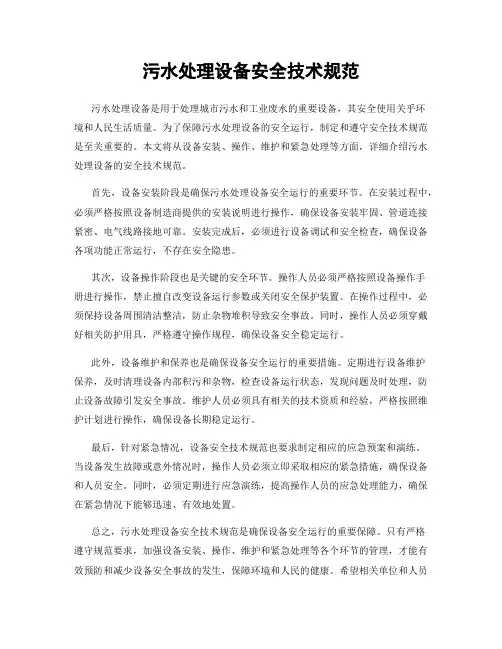 污水处理设备安全技术规范

污水处理设备是用于处理城市污水和工业废水的重要设备，其安全使用关乎环境和人民生活质量。为了保障污水处理设备的安全运行，制定和遵守安全技术规范是至关重要的。本文将从设备安装、操作、维护和紧急处理等方面，详细介绍污水处理设备的安全技术规范。

首先，设备安装阶段是确保污水处理设备安全运行的重要环节。在安装过程中，必须严格按照设备制造商提供的安装说明进行操作，确保设备安装牢固、管道连接紧密、电气线路接地可靠。安装完成后，必须进行设备调试和安全检查，确保设备各项功能正常运行，不存在安全隐患。

其次，设备操作阶段也是关键的安全环节。操作人员必须严格按照设备操作手册进行操作，禁止擅自改变设备运行参数或关闭安全保护装置。在操作过程中，必须保持设备周围清洁整洁，防止杂物堆积导致安全事故。同时，操作人员必须穿戴好相关防护用具，严格遵守操作规程，确保设备安全稳定运行。

此外，设备维护和保养也是确保设备安全运行的重要措施。定期进行设备维护保养，及时清理设备内部积污和杂物，检查设备运行状态，发现问题及时处理，防止设备故障引发安全事故。维护人员必须具有相关的技术资质和经验，严格按照维护计划进行操作，确保设备长期稳定运行。

最后，针对紧急情况，设备安全技术规范也要求制定相应的应急预案和演练。当设备发生故障或意外情况时，操作人员必须立即采取相应的紧急措施，确保设备和人员安全。同时，必须定期进行应急演练，提高操作人员的应急处理能力，确保在紧急情况下能够迅速、有效地处置。

总之，污水处理设备安全技术规范是确保设备安全运行的重要保障。只有严格遵守规范要求，加强设备安装、操作、维护和紧急处理等各个环节的管理，才能有效预防和减少设备安全事故的发生，保障环境和人民的健康。希望相关单位和人员